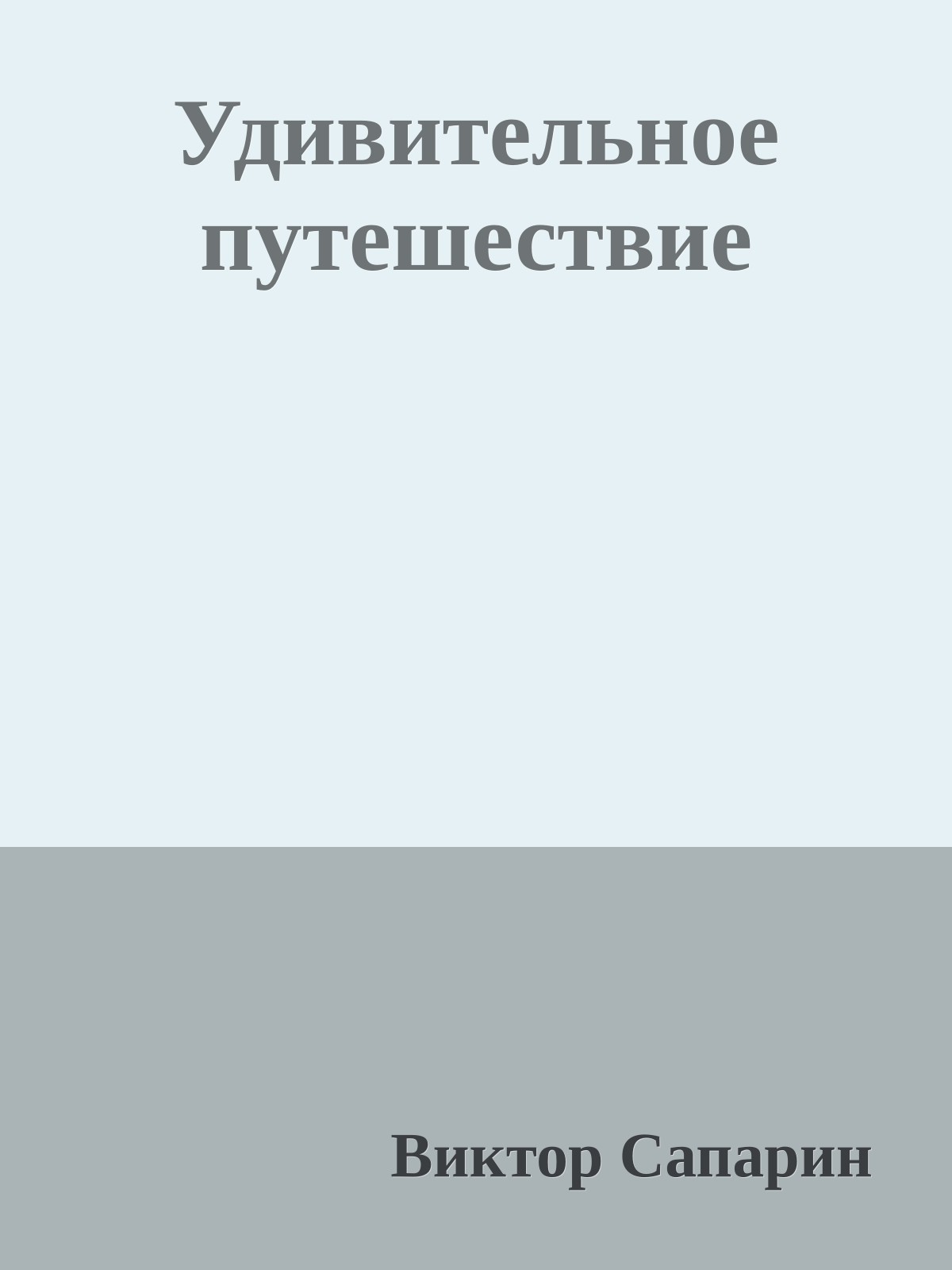 Удивительное путешествие

Виктор Сапарин